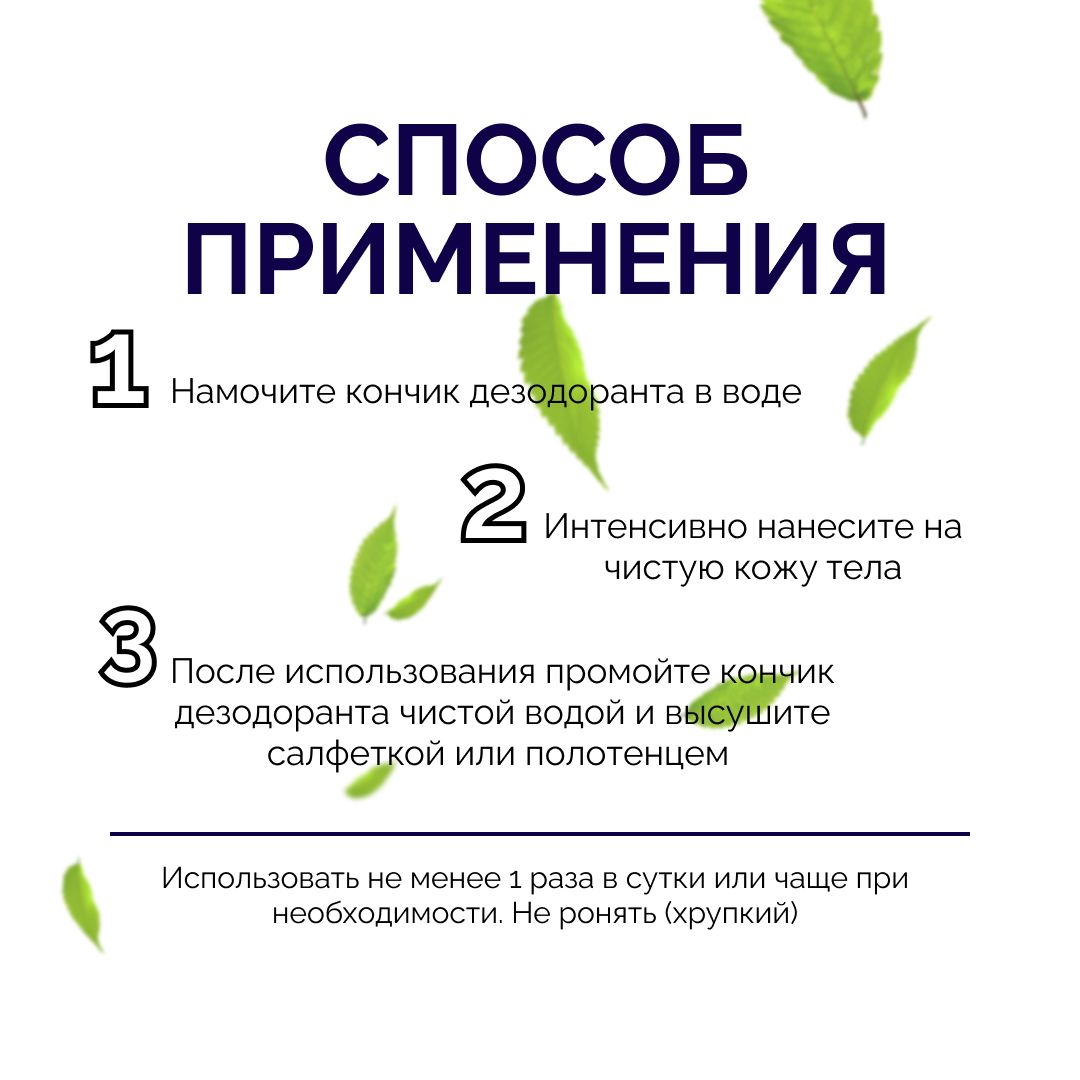 СПОСОБ ПРИМЕНЕНИЯ

1 Намочите кончик дезодоранта в воде

2 Интенсивно нанесите на чистую кожу тела

3 После использования промойте кончик дезодоранта чистой водой и высушите салфеткой или полотенцем

Использовать не менее 1 раза в сутки или чаще при необходимости. Не ронять (хрупкий)